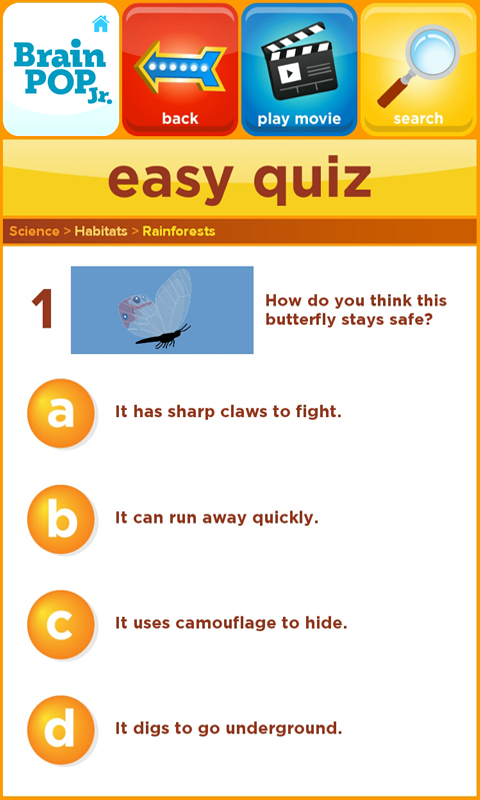 Brain POP Jr.

back

play movie

search

easy quiz

Science > Habitats > Rainforests

1 How do you think this butterfly stays safe?

a It has sharp claws to fight.

b It can run away quickly.

c It uses camouflage to hide.

d It digs to go underground.